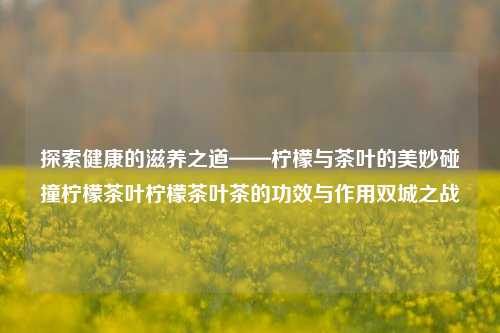 探索健康的滋养之道——柠檬与茶叶的美妙碰撞柠檬茶叶柠檬茶叶茶的功效与作用双城之战